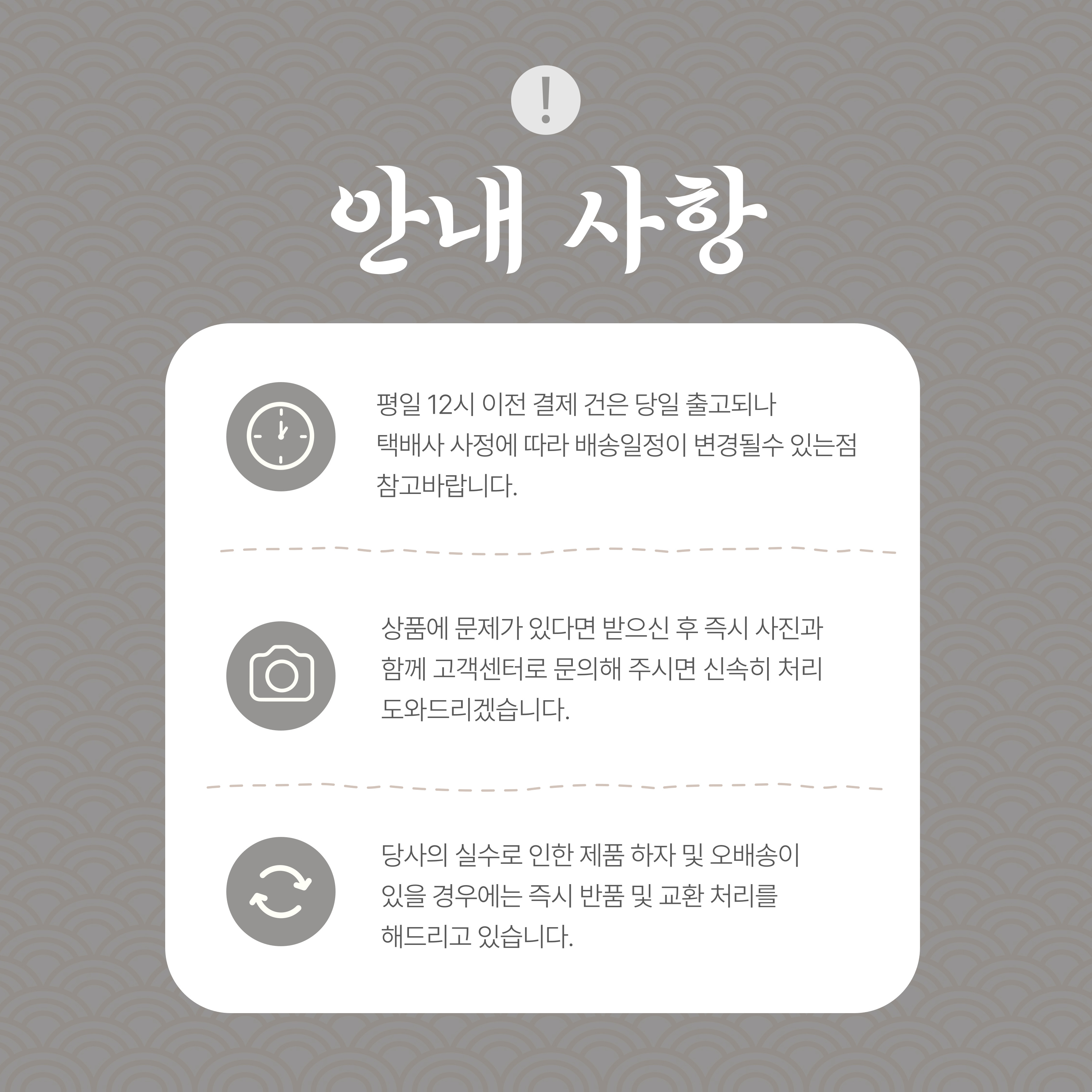 !

안내 사항

평일 12시 이전 결제 건은 당일 출고되나 택배사 사정에 따라 배송일정이 변경될수 있는점 참고바랍니다.

상품에 문제가 있다면 받으신 후 즉시 사진과 함께 고객센터로 문의해 주시면 신속히 처리 도와드리겠습니다.

당사의 실수로 인한 제품 하자 및 오배송이 있을 경우에는 즉시 반품 및 교환 처리를 해드리고 있습니다.